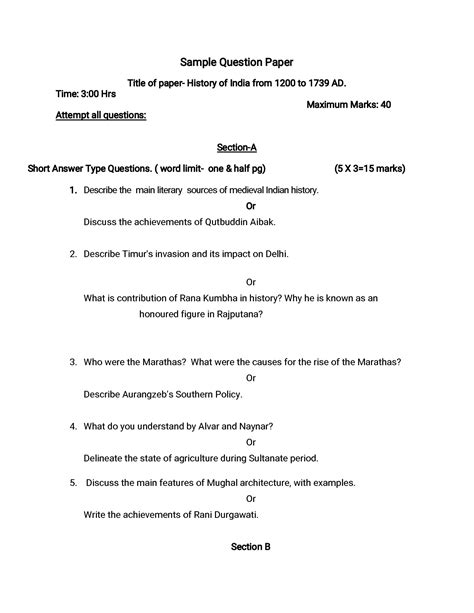 Sample Question Paper

Title of paper- History of India from 1200 to 1739 AD.

Time: 3:00 Hrs

Maximum Marks: 40

Attempt all questions:

Section-A

Short Answer Type Questions. ( word limit- one & half pg) (5 X 3=15 marks)

1. Describe the main literary sources of medieval Indian history.

Or

Discuss the achievements of Qutbuddin Aibak.

2. Describe Timur's invasion and its impact on Delhi.

Or

What is contribution of Rana Kumbha in history? Why he is known as an honoured figure in Rajputana?

3. Who were the Marathas? What were the causes for the rise of the Marathas?

Or

Describe Aurangzeb's Southern Policy.

4. What do you understand by Alvar and Naynar?

Or

Delineate the state of agriculture during Sultanate period.

5. Discuss the main features of Mughal architecture, with examples.

Or

Write the achievements of Rani Durgawati.

Section B